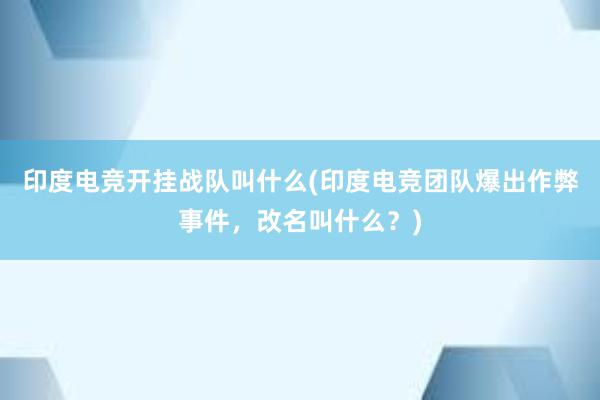 印度电竞开挂战队叫什么(印度电竞团队爆出作弊事件，改名叫什么？)